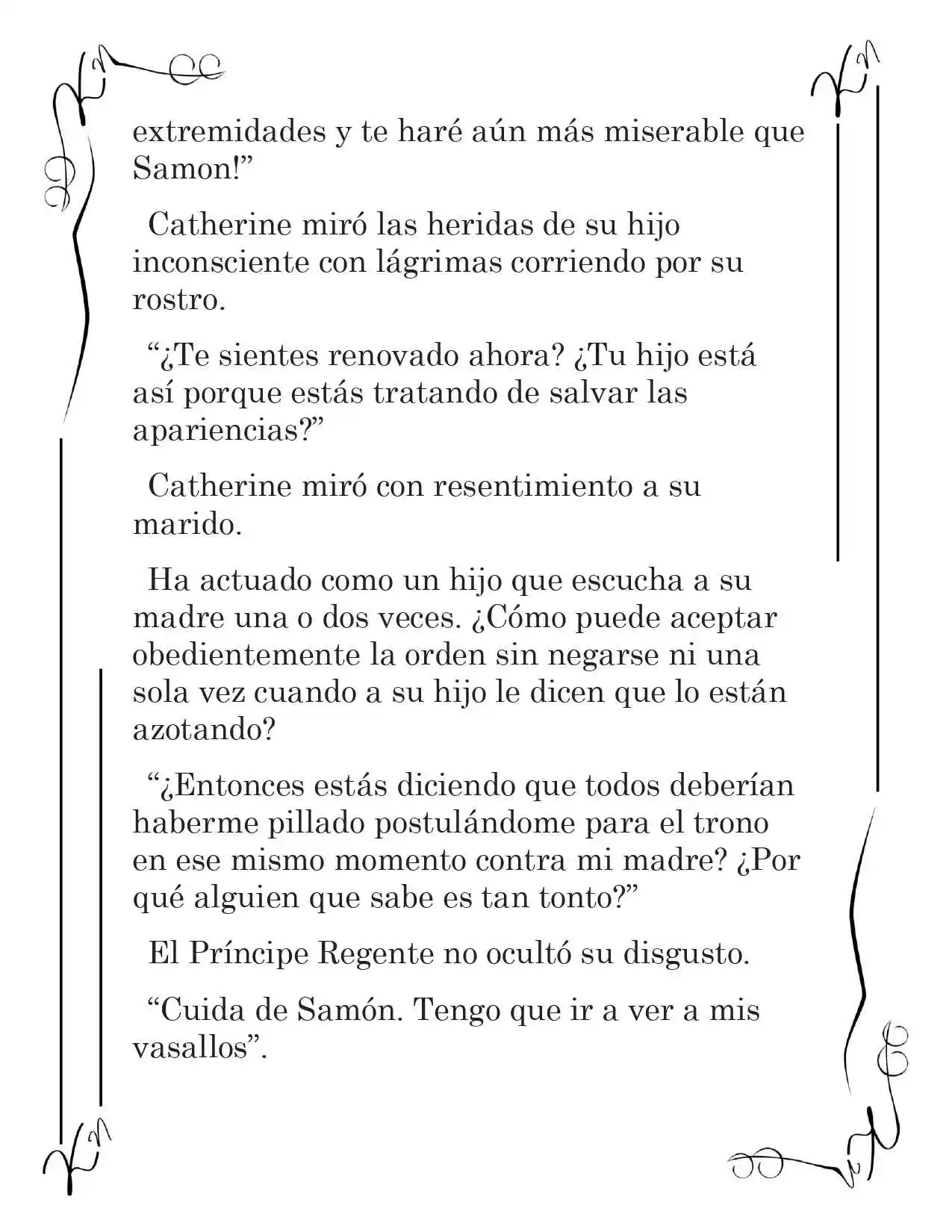 extremidades y te haré aún más miserable que Samon!"

Catherine miró las heridas de su hijo inconsciente con lágrimas corriendo por su rostro.

"¿Te sientes renovado ahora? ¿Tu hijo está así porque estás tratando de salvar las apariencias?"

Catherine miró con resentimiento a su marido.

Ha actuado como un hijo que escucha a su madre una o dos veces. ¿Cómo puede aceptar obedientemente la orden sin negarse ni una sola vez cuando a su hijo le dicen que lo están azotando?

"¿Entonces estás diciendo que todos deberían haberme pillado postulándome para el trono en ese mismo momento contra mi madre? ¿Por qué alguien que sabe es tan tonto?"

El Príncipe Regente no ocultó su disgusto.

"Cuida de Samón. Tengo que ir a ver a mis vasallos".